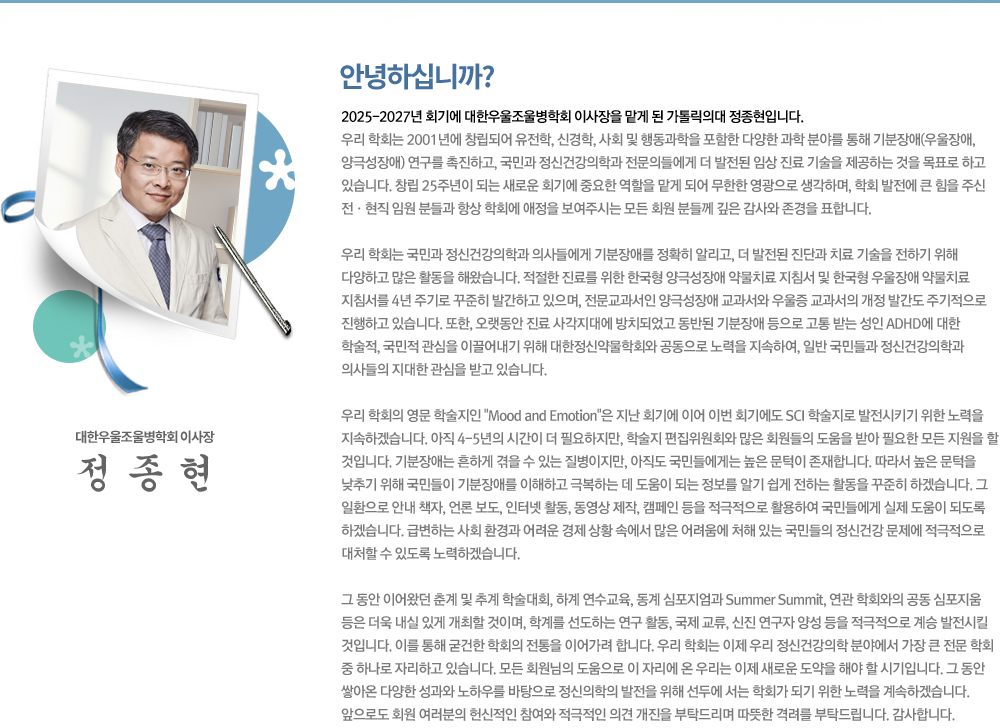 대한우울조울병학회 이사장
정 종 현

안녕하십니까?

2025-2027년 회기에 대한우울조울병학회 이사장을 맡게 된 가톨릭의대 정종현입니다.
우리 학회는 2001년에 창립되어 유전학, 신경학, 사회 및 행동과학을 포함한 다양한 과학 분야를 통해 기분장애(우울장애, 양극성장애) 연구를 촉진하고, 국민과 정신건강의학과 전문의들에게 더 발전된 임상 진료 기술을 제공하는 것을 목표로 하고 있습니다. 창립 25주년이 되는 새로운 회기에 중요한 역할을 맡게 되어 무한한 영광으로 생각하며, 학회 발전에 큰 힘을 주신 전 · 현직 임원 분들과 항상 학회에 애정을 보여주시는 모든 회원 분들께 깊은 감사와 존경을 표합니다.

우리 학회는 국민과 정신건강의학과 의사들에게 기분장애를 정확히 알리고, 더 발전된 진단과 치료 기술을 전하기 위해 다양하고 많은 활동을 해왔습니다. 적절한 진료를 위한 한국형 양극성장애 약물치료 지침서 및 한국형 우울장애 약물치료 지침서를 4년 주기로 꾸준히 발간하고 있으며, 전문교과서인 양극성장애 교과서와 우울증 교과서의 개정 발간도 주기적으로 진행하고 있습니다. 또한, 오랫동안 진료 사각지대에 방치되었고 동반된 기분장애 등으로 고통 받는 성인 ADHD에 대한 학술적, 국민적 관심을 이끌어내기 위해 대한정신약물학회와 공동으로 노력을 지속하여, 일반 국민들과 정신건강의학과 의사들의 지대한 관심을 받고 있습니다.

우리 학회의 영문 학술지인 "Mood and Emotion"은 지난 회기에 이어 이번 회기에도 SCI 학술지로 발전시키기 위한 노력을 지속하겠습니다. 아직 4-5년의 시간이 더 필요하지만, 학술지 편집위원회와 많은 회원들의 도움을 받아 필요한 모든 지원을 할 것입니다. 기분장애는 흔하게 겪을 수 있는 질병이지만, 아직도 국민들에게는 높은 문턱이 존재합니다. 따라서 높은 문턱을 낮추기 위해 국민들이 기분장애를 이해하고 극복하는 데 도움이 되는 정보를 알기 쉽게 전하는 활동을 꾸준히 하겠습니다. 그 일환으로 안내 책자, 언론 보도, 인터넷 활동, 동영상 제작, 캠페인 등을 적극적으로 활용하여 국민들에게 실제 도움이 되도록 하겠습니다. 급변하는 사회 환경과 어려운 경제 상황 속에서 많은 어려움에 처해 있는 국민들의 정신건강 문제에 적극적으로 대처할 수 있도록 노력하겠습니다.

그 동안 이어왔던 춘계 및 추계 학술대회, 하계 연수교육, 동계 심포지엄과 Summer Summit, 연관 학회와의 공동 심포지움 등은 더욱 내실 있게 개최할 것이며, 학계를 선도하는 연구 활동, 국제 교류, 신진 연구자 양성 등을 적극적으로 계승 발전시킬 것입니다. 이를 통해 굳건한 학회의 전통을 이어가려 합니다. 우리 학회는 이제 우리 정신건강의학 분야에서 가장 큰 전문 학회 중 하나로 자리하고 있습니다. 모든 회원님의 도움으로 이 자리에 온 우리는 이제 새로운 도약을 해야 할 시기입니다. 그 동안 쌓아온 다양한 성과와 노하우를 바탕으로 정신의학의 발전을 위해 선두에 서는 학회가 되기 위한 노력을 계속하겠습니다. 앞으로도 회원 여러분의 헌신적인 참여와 적극적인 의견 개진을 부탁드리며 따뜻한 격려를 부탁드립니다. 감사합니다.